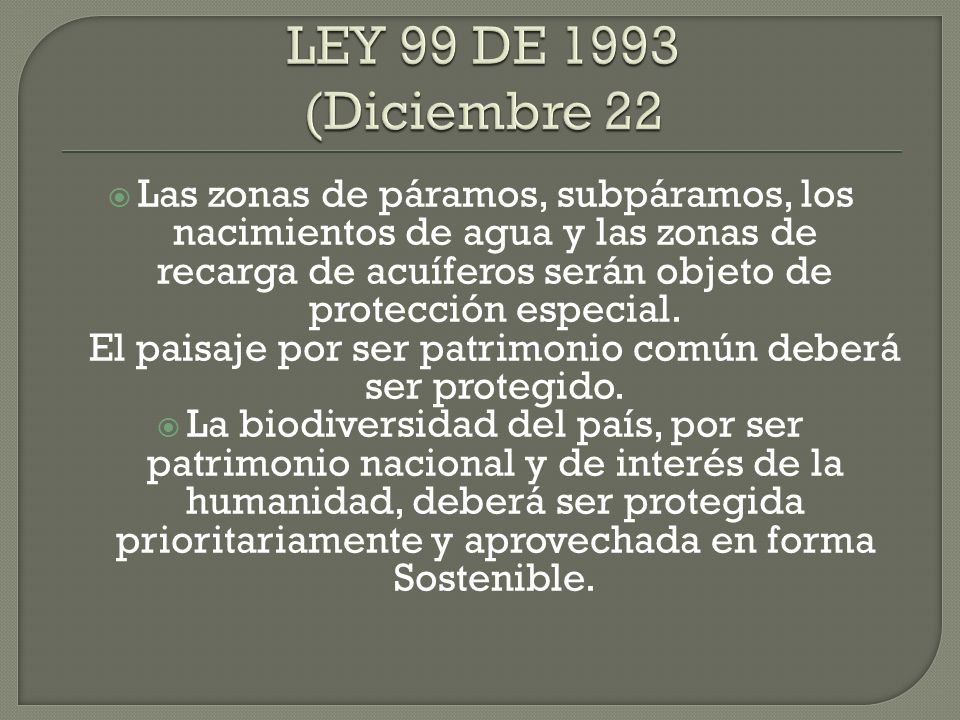 LEY 99 DE 1993
(Diciembre 22

Las zonas de páramos, subpáramos, los nacimientos de agua y las zonas de recarga de acuíferos serán objeto de protección especial.
El paisaje por ser patrimonio común deberá ser protegido.

La biodiversidad del país, por ser patrimonio nacional y de interés de la humanidad, deberá ser protegida prioritariamente y aprovechada en forma Sostenible.